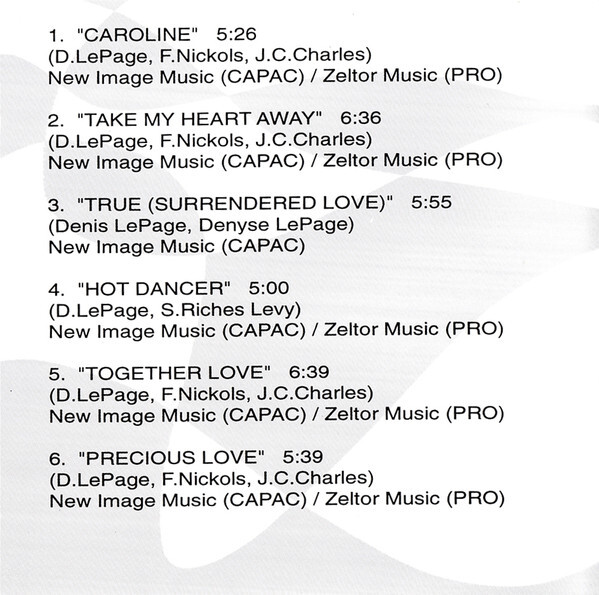 1. "CAROLINE" 5:26
(D.LePage, F.Nickols, J.C.Charles)
New Image Music (CAPAC) / Zeltor Music (PRO)

2. "TAKE MY HEART AWAY" 6:36
(D.LePage, F.Nickols, J.C.Charles)
New Image Music (CAPAC) / Zeltor Music (PRO)

3. "TRUE (SURRENDERED LOVE)" 5:55
(Denis LePage, Denyse LePage)
New Image Music (CAPAC)

4. "HOT DANCER" 5:00
(D.LePage, S.Riches Levy)
New Image Music (CAPAC) / Zeltor Music (PRO)

5. "TOGETHER LOVE" 6:39
(D.LePage, F.Nickols, J.C.Charles)
New Image Music (CAPAC) / Zeltor Music (PRO)

6. "PRECIOUS LOVE" 5:39
(D.LePage, F.Nickols, J.C.Charles)
New Image Music (CAPAC) / Zeltor Music (PRO)